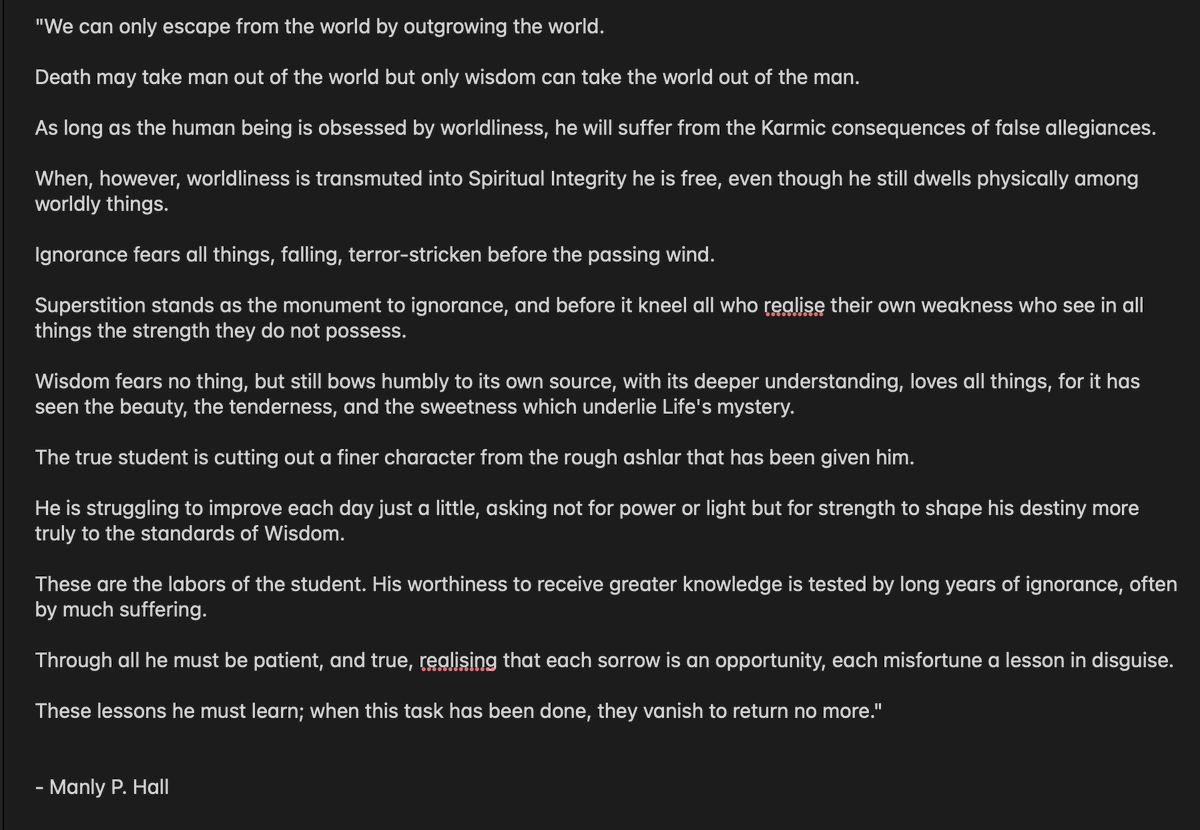 "We can only escape from the world by outgrowing the world.

Death may take man out of the world but only wisdom can take the world out of the man.

As long as the human being is obsessed by worldliness, he will suffer from the Karmic consequences of false allegiances.

When, however, worldliness is transmuted into Spiritual Integrity he is free, even though he still dwells physically among worldly things.

Ignorance fears all things, falling, terror-stricken before the passing wind.

Superstition stands as the monument to ignorance, and before it kneel all who realise their own weakness who see in all things the strength they do not possess.

Wisdom fears no thing, but still bows humbly to its own source, with its deeper understanding, loves all things, for it has seen the beauty, the tenderness, and the sweetness which underlie Life's mystery.

The true student is cutting out a finer character from the rough ashlar that has been given him.

He is struggling to improve each day just a little, asking not for power or light but for strength to shape his destiny more truly to the standards of Wisdom.

These are the labors of the student. His worthiness to receive greater knowledge is tested by long years of ignorance, often by much suffering.

Through all he must be patient, and true, realising that each sorrow is an opportunity, each misfortune a lesson in disguise.

These lessons he must learn; when this task has been done, they vanish to return no more."

- Manly P. Hall